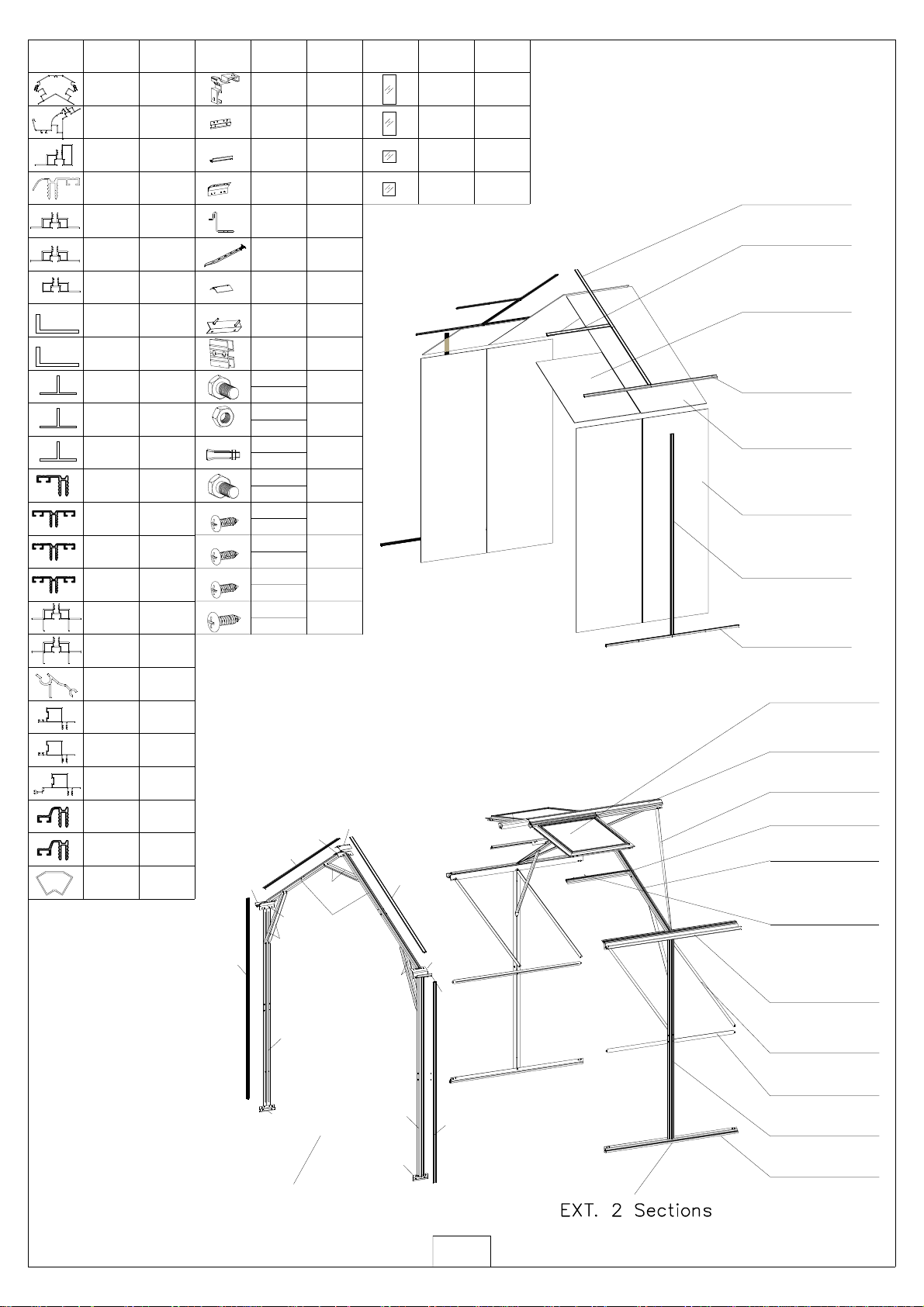 EXT. 2 Sections